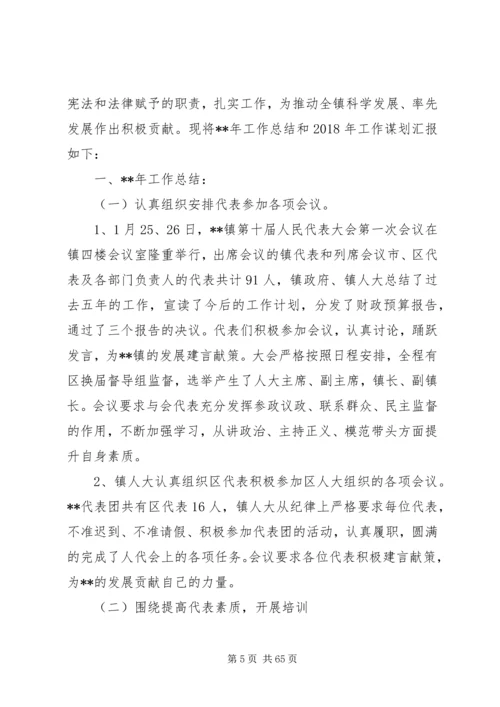 宪法和法律赋予的职责，扎实工作，为推动全镇科学发展、率先发展作出积极贡献。现将**年工作总结和2018年工作谋划汇报如下：

一、**年工作总结：

（一）认真组织安排代表参加各项会议。

1、1月25、26日，**镇第十届人民代表大会第一次会议在镇四楼会议室隆重举行，出席会议的镇代表和列席会议市、区代表及各部门负责人的代表共计91人，镇政府、镇人大总结了过去五年的工作，宣读了今后的工作计划，分发了财政预算报告，通过了三个报告的决议。代表们积极参加会议，认真讨论，踊跃发言，为**镇的发展建言献策。大会严格按照日程安排，全程有区换届督导组监督，选举产生了人大主席、副主席，镇长、副镇长。会议要求与会代表充分发挥参政议政、联系群众、民主监督的作用，不断加强学习，从讲政治、主持正义、模范带头方面提升自身素质。

2、镇人大认真组织区代表积极参加区人大组织的各项会议。**代表团共有区代表16人，镇人大从纪律上严格要求每位代表，不准迟到、不准请假、积极参加代表团的活动，认真履职，圆满的完成了人代会上的各项任务。会议要求各位代表积极建言献策，为**的发展贡献自己的力量。

（二）围绕提高代表素质，开展培训

第5页 共65页